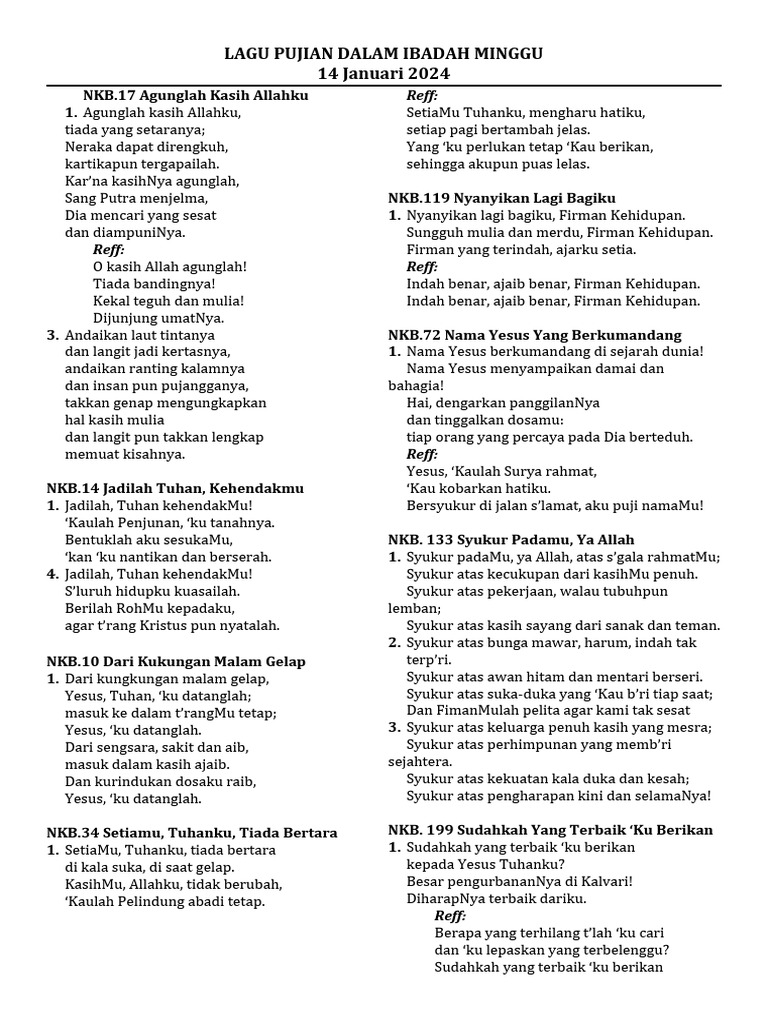 LAGU PUJIAN DALAM IBADAH MINGGU
14 Januari 2024

NKB.17 Agunglah Kasih Allahku
1. Agunglah kasih Allahku, tiada yang setaranya; Neraka dapat direngkuh, kartikapun tergapailah. Kar'na kasihNya agunglah, Sang Putra menjelma, Dia mencari yang sesat dan diampuniNya.
Reff:
O kasih Allah agunglah! Tiada bandingnya! Kekal teguh dan mulia! Dijunjung umatNya.
3. Andaikan laut tintanya dan langit jadi kertasnya, andaikan ranting kalamnya dan insan pun pujangganya, takkan genap mengungkapkan hal kasih mulia dan langit pun takkan lengkap memuat kisahnya.

NKB.14 Jadilah Tuhan, Kehendakmu
1. Jadilah, Tuhan kehendakMu! 'Kaulah Penjunan, 'ku tanahnya. Bentuklah aku sesukaMu, 'kan 'ku nantikan dan berserah.
4. Jadilah, Tuhan kehendakMu! S'luruh hidupku kuasailah. Berilah RohMu kepadaku, agar t'rang Kristus pun nyatalah.

NKB.10 Dari Kukungan Malam Gelap
1. Dari kungkungan malam gelap, Yesus, Tuhan, 'ku datanglah; masuk ke dalam t'rangMu tetap; Yesus, 'ku datanglah. Dari sengsara, sakit dan aib, masuk dalam kasih ajaib. Dan kurindukan dosaku raib, Yesus, 'ku datanglah.

NKB.34 Setiamu, Tuhanku, Tiada Bertara
1. SetiaMu, Tuhanku, tiada bertara di kala suka, di saat gelap. KasihMu, Allahku, tidak berubah, 'Kaulah Pelindung abadi tetap.
Reff:
SetiaMu Tuhanku, mengharu hatiku, setiap pagi bertambah jelas. Yang 'ku perlukan tetap 'Kau berikan, sehingga akupun puas lelas.

NKB.119 Nyanyikan Lagi Bagiku
1. Nyanyikan lagi bagiku, Firman Kehidupan. Sungguh mulia dan merdu, Firman Kehidupan. Firman yang terindah, ajarku setia.
Reff:
Indah benar, ajaib benar, Firman Kehidupan. Indah benar, ajaib benar, Firman Kehidupan.

NKB.72 Nama Yesus Yang Berkumandang
1. Nama Yesus berkumandang di sejarah dunia! Nama Yesus menyampaikan damai dan bahagia! Hai, dengarkan panggilanNya dan tinggalkan dosamu: tiap orang yang percaya pada Dia berteduh.
Reff:
Yesus, 'Kaulah Surya rahmat, 'Kau kobarkan hatiku. Bersyukur di jalan s'lamat, aku puji namaMu!

NKB. 133 Syukur Padamu, Ya Allah
1. Syukur padaMu, ya Allah, atas s'gala rahmatMu; Syukur atas kecukupan dari kasihMu penuh. Syukur atas pekerjaan, walau tubuhpun lemban; Syukur atas kasih sayang dari sanak dan teman.
2. Syukur atas bunga mawar, harum, indah tak terp'ri. Syukur atas awan hitam dan mentari berseri. Syukur atas suka-duka yang 'Kau b'ri tiap saat; Dan FimanMulah pelita agar kami tak sesat
3. Syukur atas keluarga penuh kasih yang mesra; Syukur atas perhimpunan yang memb'ri sejahtera. Syukur atas kekuatan kala duka dan kesah; Syukur atas pengharapan kini dan selamaNya!

NKB. 199 Sudahkah Yang Terbaik 'Ku Berikan
1. Sudahkah yang terbaik 'ku berikan kepada Yesus Tuhanku? Besar pengurbananNya di Kalvari! DiharapNya terbaik dariku.
Reff:
Berapa yang terhilang t'lah 'ku cari dan 'ku lepaskan yang terbelenggu? Sudahkah yang terbaik 'ku berikan